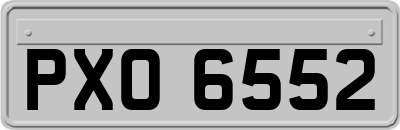 PXO 6552